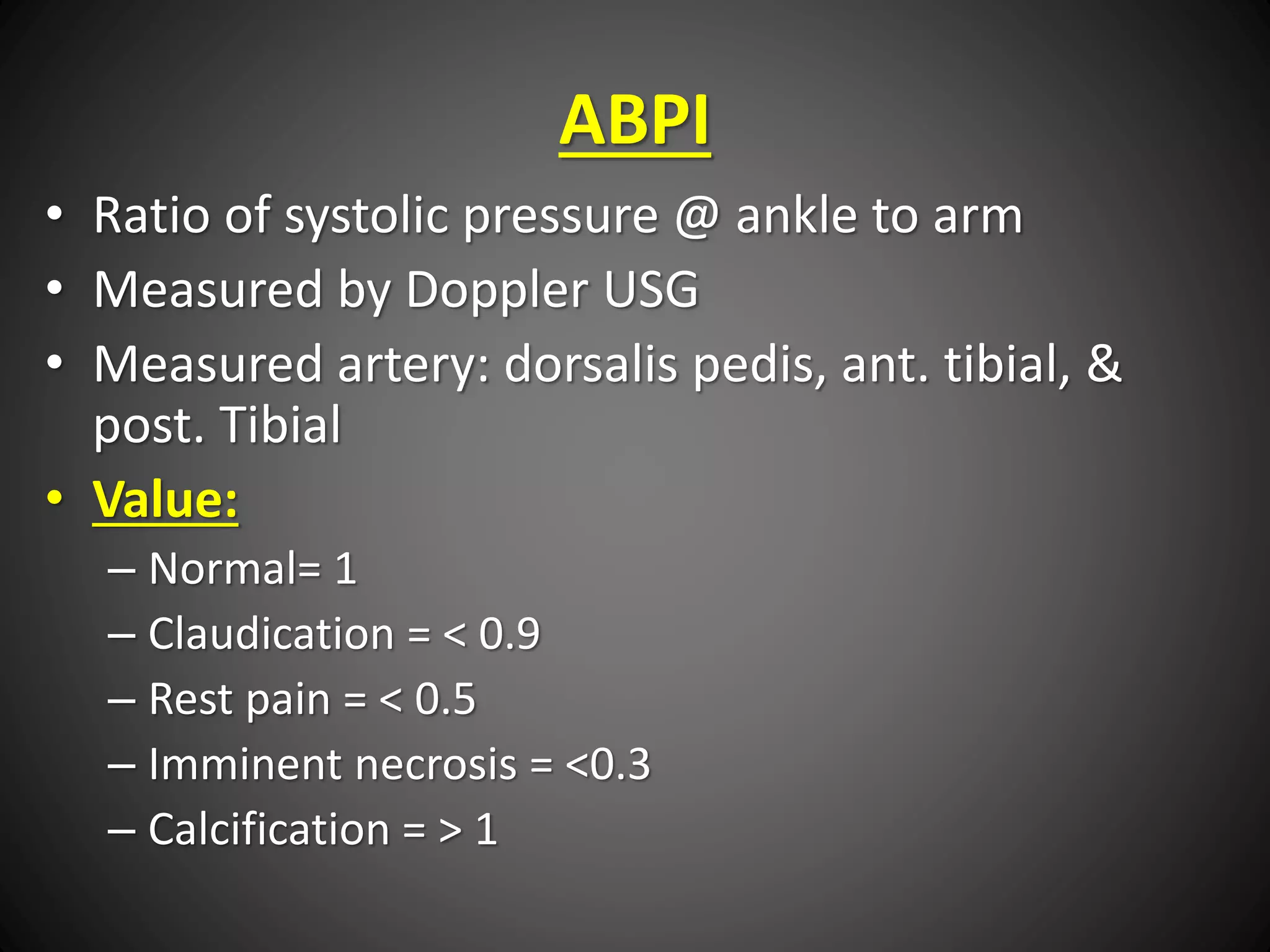 ABPI

• Ratio of systolic pressure @ ankle to arm
• Measured by Doppler USG
• Measured artery: dorsalis pedis, ant. tibial, & post. Tibial
• Value:
– Normal= 1
– Claudication = < 0.9
– Rest pain = < 0.5
– Imminent necrosis = <0.3
– Calcification = > 1